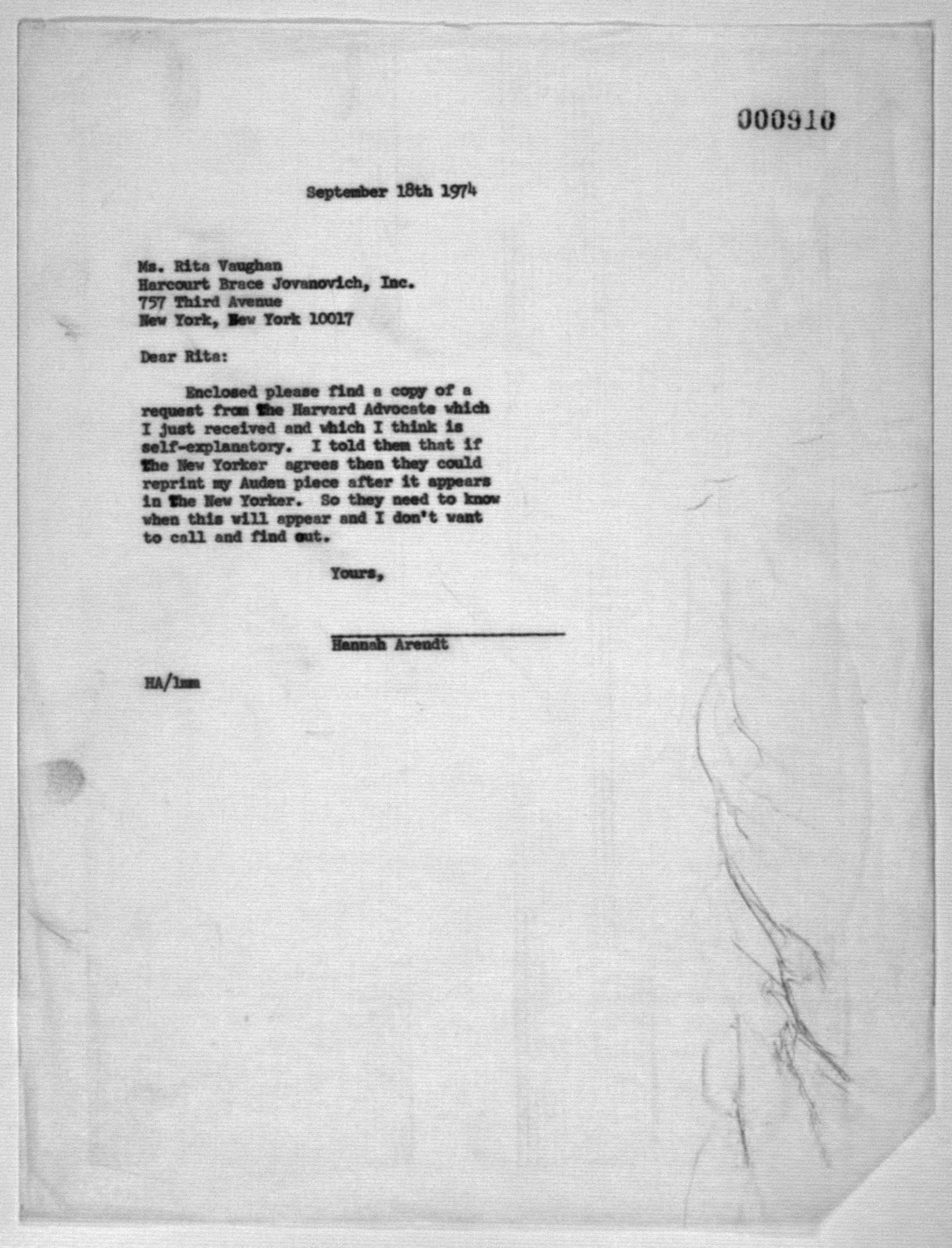 000910

September 18th 1974

Ms. Rita Vaughan
Harcourt Brace Jovanovich, Inc.
757 Third Avenue
New York, New York 10017

Dear Rita:

Enclosed please find a copy of a request from The Harvard Advocate which I just received and which I think is self-explanatory. I told them that if The New Yorker agrees then they could reprint my Auden piece after it appears in The New Yorker. So they need to know when this will appear and I don't want to call and find out.

Yours,

Hannah Arendt

HA/lmm